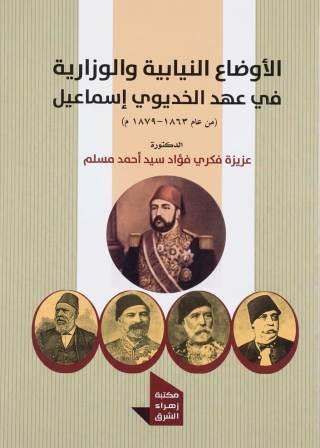 الأوضاع النيابية والوزارية
في عهد الخديوي إسماعيل
(من عام ١٨٦٣-١٨٧٩ م)

الدكتورة
عزيزة فكري فؤاد سيد أحمد مسلم

مكتبة
زهراء
الشرق